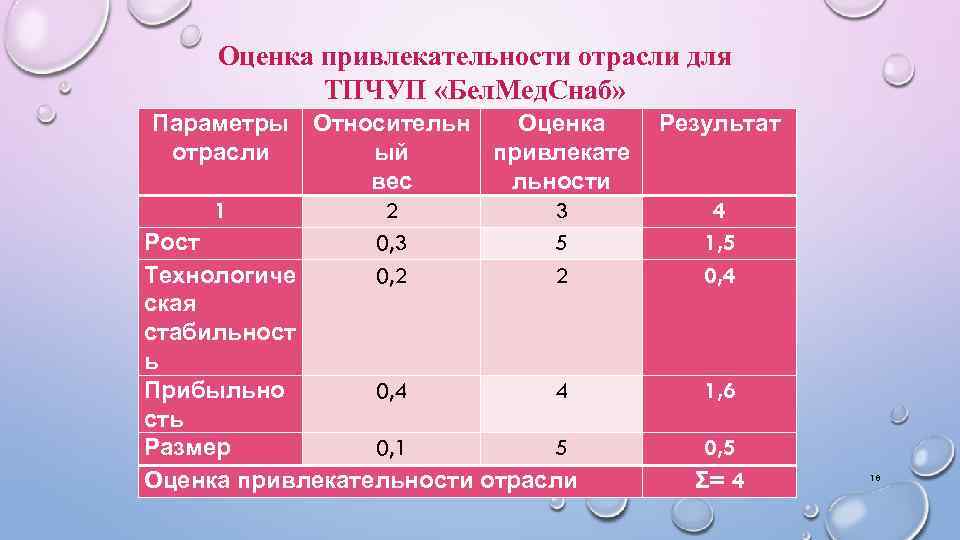 Оценка привлекательности отрасли для ТПЧУП «БелМедСнаб»

| Параметры отрасли | Относительный вес | Оценка привлекательности | Результат |
|---|---|---|---|
| 1 | 2 | 3 | 4 |
| Рост | 0,3 | 5 | 1,5 |
| Технологическая стабильность | 0,2 | 2 | 0,4 |
| Прибыльность | 0,4 | 4 | 1,6 |
| Размер | 0,1 | 5 | 0,5 |
| Оценка привлекательности отрасли | | | Σ= 4 |

16